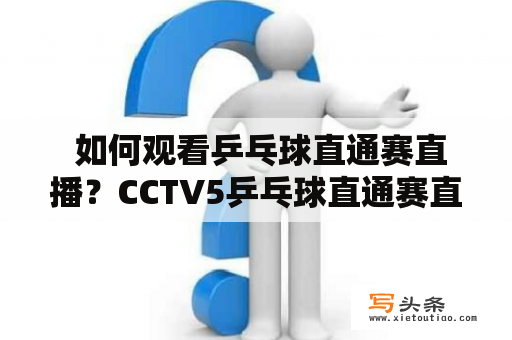 如何观看乒乓球直通赛直播？CCTV5乒乓球直通赛直

写头条
www.xietoutiao.com